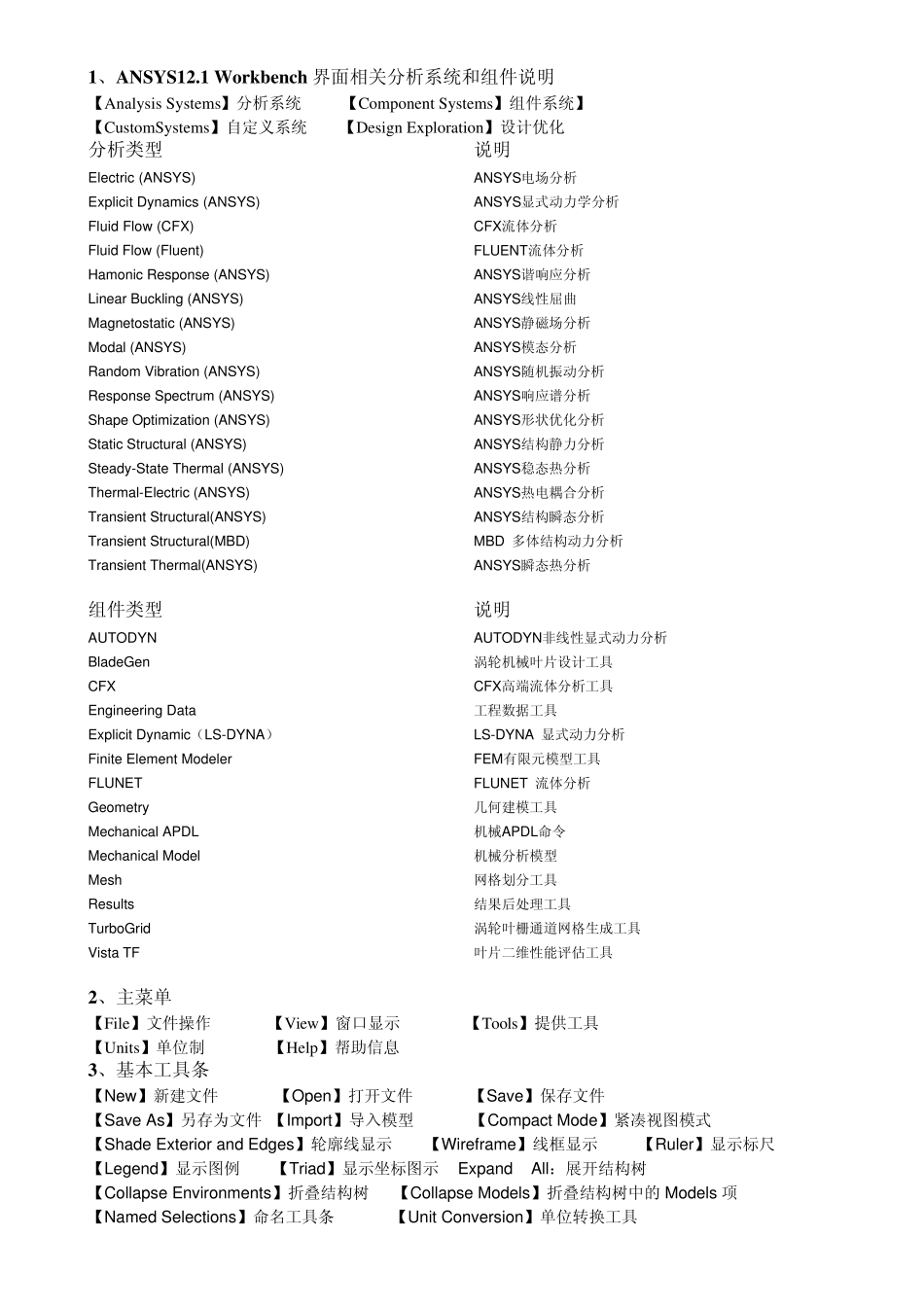 1、ANSYS12.1 Workbench 界面相关分析系统和组件说明

【Analysis Systems】分析系统　　【Component Systems】组件系统】
【CustomSystems】自定义系统　　【Design Exploration】设计优化

| 分析类型 | 说明 |
|---|---|
| Electric (ANSYS) | ANSYS电场分析 |
| Explicit Dynamics (ANSYS) | ANSYS显式动力学分析 |
| Fluid Flow (CFX) | CFX流体分析 |
| Fluid Flow (Fluent) | FLUENT流体分析 |
| Hamonic Response (ANSYS) | ANSYS谐响应分析 |
| Linear Buckling (ANSYS) | ANSYS线性屈曲 |
| Magnetostatic (ANSYS) | ANSYS静磁场分析 |
| Modal (ANSYS) | ANSYS模态分析 |
| Random Vibration (ANSYS) | ANSYS随机振动分析 |
| Response Spectrum (ANSYS) | ANSYS响应谱分析 |
| Shape Optimization (ANSYS) | ANSYS形状优化分析 |
| Static Structural (ANSYS) | ANSYS结构静力分析 |
| Steady-State Thermal (ANSYS) | ANSYS稳态热分析 |
| Thermal-Electric (ANSYS) | ANSYS热电耦合分析 |
| Transient Structural(ANSYS) | ANSYS结构瞬态分析 |
| Transient Structural(MBD) | MBD 多体结构动力分析 |
| Transient Thermal(ANSYS) | ANSYS瞬态热分析 |

| 组件类型 | 说明 |
|---|---|
| AUTODYN | AUTODYN非线性显式动力分析 |
| BladeGen | 涡轮机械叶片设计工具 |
| CFX | CFX高端流体分析工具 |
| Engineering Data | 工程数据工具 |
| Explicit Dynamic（LS-DYNA） | LS-DYNA 显式动力分析 |
| Finite Element Modeler | FEM有限元模型工具 |
| FLUNET | FLUNET 流体分析 |
| Geometry | 几何建模工具 |
| Mechanical APDL | 机械APDL命令 |
| Mechanical Model | 机械分析模型 |
| Mesh | 网格划分工具 |
| Results | 结果后处理工具 |
| TurboGrid | 涡轮叶栅通道网格生成工具 |
| Vista TF | 叶片二维性能评估工具 |

2、主菜单
【File】文件操作　　【View】窗口显示　　【Tools】提供工具
【Units】单位制　　【Help】帮助信息
3、基本工具条
【New】新建文件　　【Open】打开文件　　【Save】保存文件
【Save As】另存为文件 【Import】导入模型　　【Compact Mode】紧凑视图模式
【Shade Exterior and Edges】轮廓线显示　　【Wireframe】线框显示　　【Ruler】显示标尺
【Legend】显示图例　　【Triad】显示坐标图示　Expand　All：展开结构树
【Collapse Environments】折叠结构树　　【Collapse Models】折叠结构树中的 Models 项
【Named Selections】命名工具条　　【Unit Conversion】单位转换工具